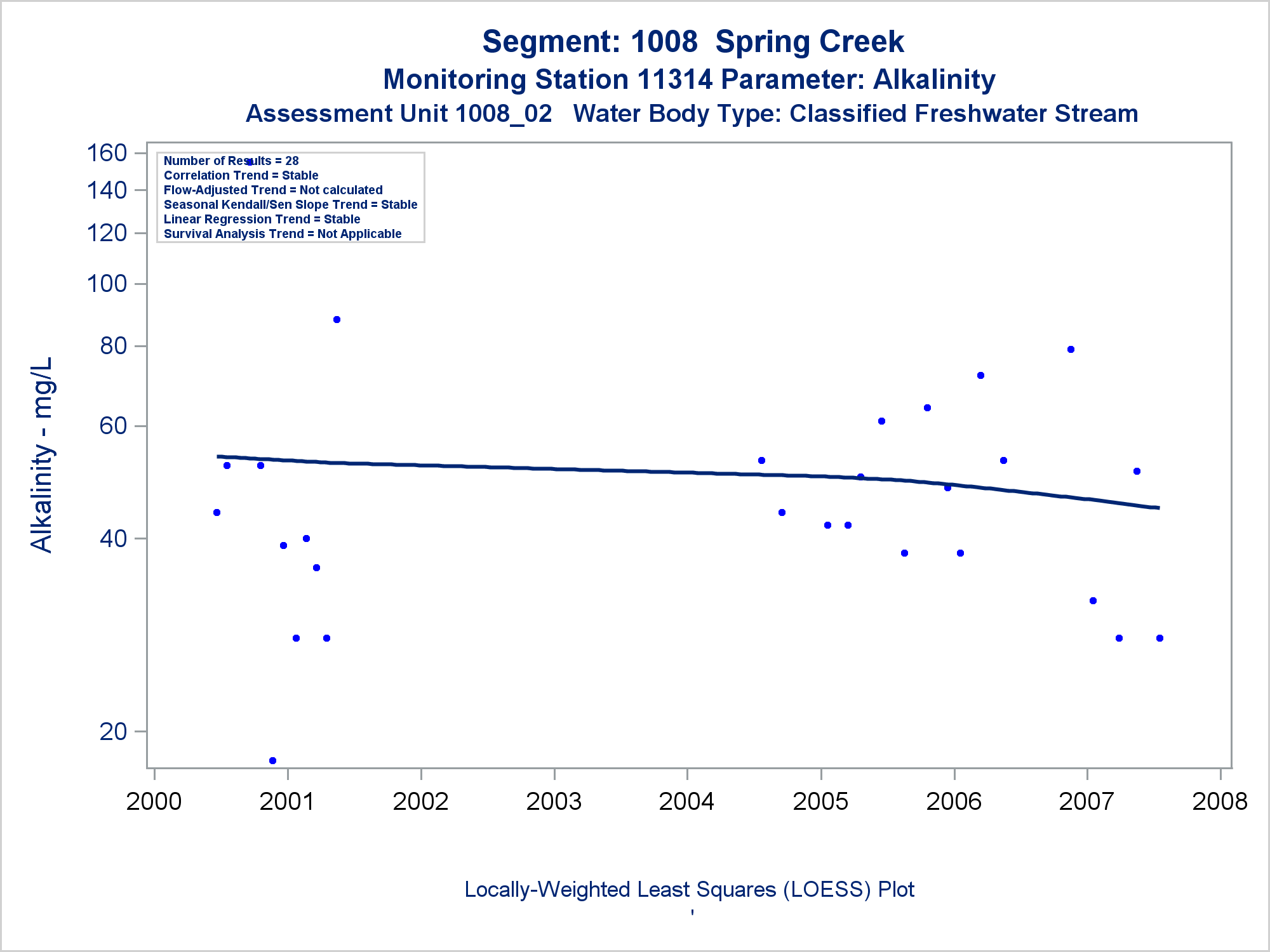 Segment: 1008 Spring Creek
Monitoring Station 11314 Parameter: Alkalinity
Assessment Unit 1008_02 Water Body Type: Classified Freshwater Stream

Number of Results = 28
Correlation Trend = Stable
Flow-Adjusted Trend = Not calculated
Seasonal Kendall/Sen Slope Trend = Stable
Linear Regression Trend = Stable
Survival Analysis Trend = Not Applicable

Alkalinity - mg/L

160
140
120
100
80
60
40
20

2000
2001
2002
2003
2004
2005
2006
2007
2008

Locally-Weighted Least Squares (LOESS) Plot
'